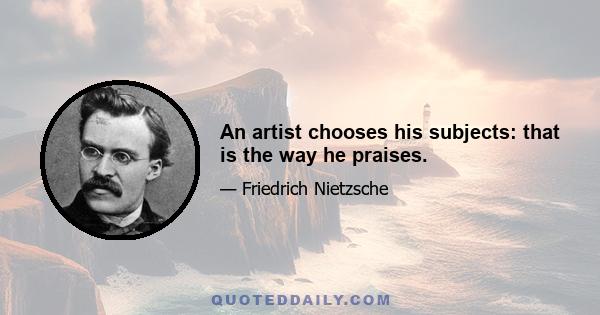 An artist chooses his subjects: that is the way he praises.

— Friedrich Nietzsche

QUOTEDDAILY.COM